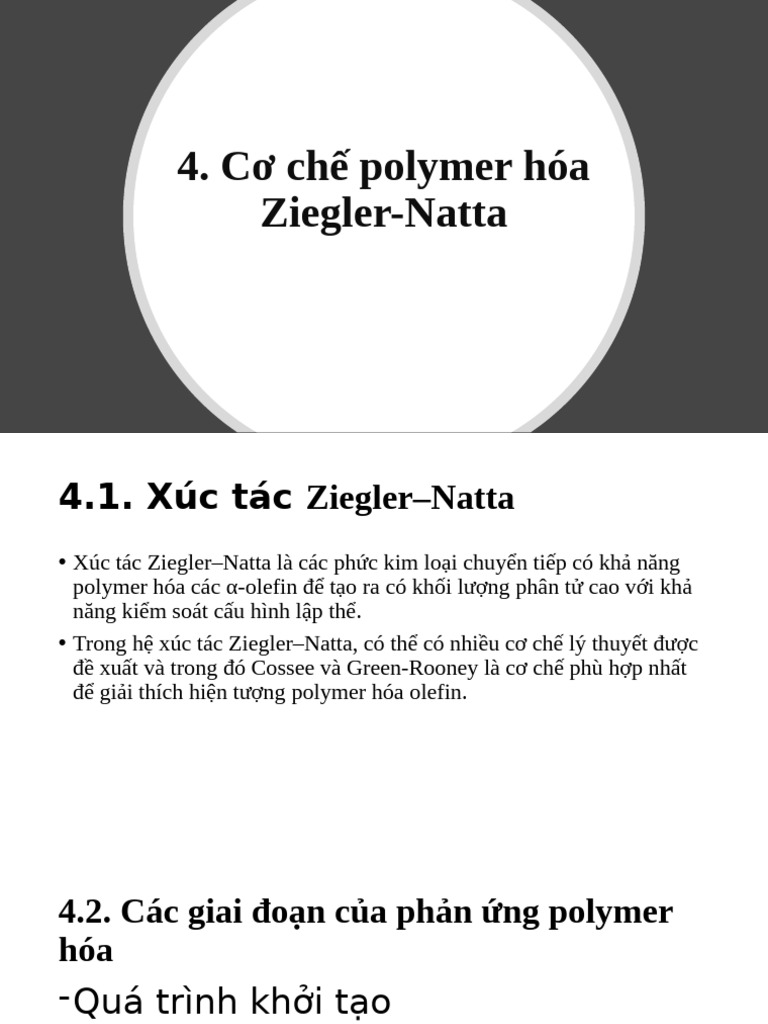 4. Cơ chế polymer hóa Ziegler-Natta

4.1. Xúc tác Ziegler–Natta

• Xúc tác Ziegler–Natta là các phức kim loại chuyển tiếp có khả năng polymer hóa các α-olefin để tạo ra có khối lượng phân tử cao với khả năng kiểm soát cấu hình lập thể.

• Trong hệ xúc tác Ziegler–Natta, có thể có nhiều cơ chế lý thuyết được đề xuất và trong đó Cossee và Green-Rooney là cơ chế phù hợp nhất để giải thích hiện tượng polymer hóa olefin.

4.2. Các giai đoạn của phản ứng polymer hóa

-Quá trình khởi tạo